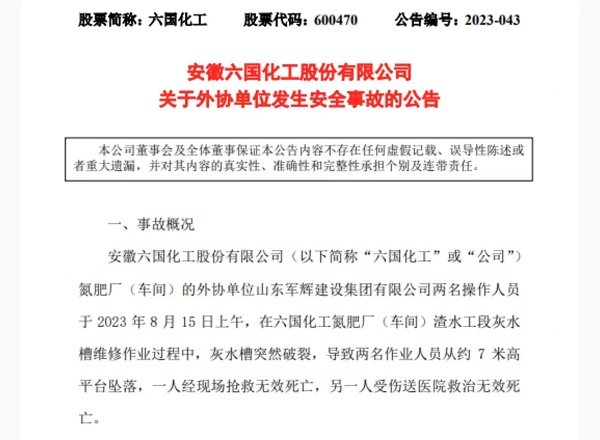 股票简称：六国化工　　股票代码：600470　　公告编号：2023-043

安徽六国化工股份有限公司
关于外协单位发生安全事故的公告

本公司董事会及全体董事保证本公告内容不存在任何虚假记载、误导性陈述或者重大遗漏，并对其内容的真实性、准确性和完整性承担个别及连带责任。

一、事故概况

安徽六国化工股份有限公司（以下简称“六国化工”或“公司”）氮肥厂（车间）的外协单位山东军辉建设集团有限公司两名操作人员于 2023 年 8 月 15 日上午，在六国化工氮肥厂（车间）渣水工段灰水槽维修作业过程中，灰水槽突然破裂，导致两名作业人员从约 7 米高平台坠落，一人经现场抢救无效死亡，另一人受伤送医院救治无效死亡。